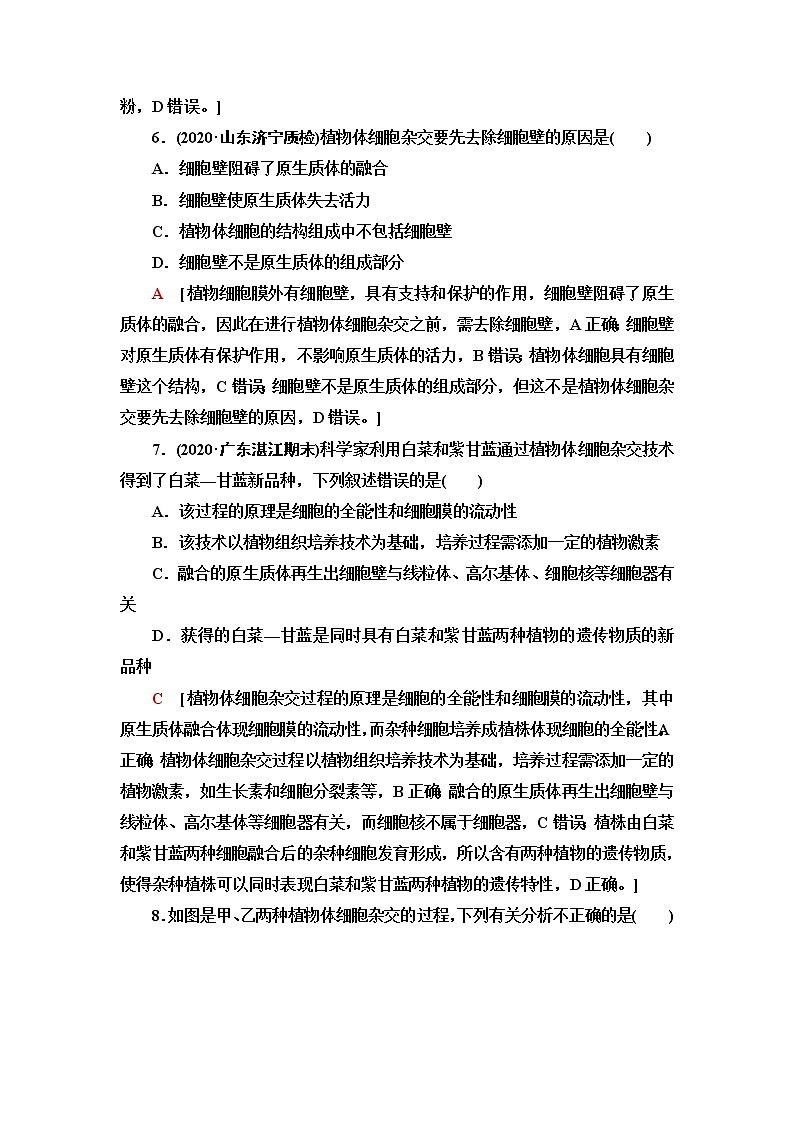 粉，D错误。]

6．(2020·山东济宁质检)植物体细胞杂交要先去除细胞壁的原因是(　　)

A．细胞壁阻碍了原生质体的融合

B．细胞壁使原生质体失去活力

C．植物体细胞的结构组成中不包括细胞壁

D．细胞壁不是原生质体的组成部分

A　[植物细胞膜外有细胞壁，具有支持和保护的作用，细胞壁阻碍了原生质体的融合，因此在进行植物体细胞杂交之前，需去除细胞壁，A正确；细胞壁对原生质体有保护作用，不影响原生质体的活力，B错误；植物体细胞具有细胞壁这个结构，C错误；细胞壁不是原生质体的组成部分，但这不是植物体细胞杂交要先去除细胞壁的原因，D错误。]

7．(2020·广东湛江期末)科学家利用白菜和紫甘蓝通过植物体细胞杂交技术得到了白菜—甘蓝新品种，下列叙述错误的是(　　)

A．该过程的原理是细胞的全能性和细胞膜的流动性

B．该技术以植物组织培养技术为基础，培养过程需添加一定的植物激素

C．融合的原生质体再生出细胞壁与线粒体、高尔基体、细胞核等细胞器有关

D．获得的白菜—甘蓝是同时具有白菜和紫甘蓝两种植物的遗传物质的新品种

C　[植物体细胞杂交过程的原理是细胞的全能性和细胞膜的流动性，其中原生质体融合体现细胞膜的流动性，而杂种细胞培养成植株体现细胞的全能性，A正确；植物体细胞杂交过程以植物组织培养技术为基础，培养过程需添加一定的植物激素，如生长素和细胞分裂素等，B正确；融合的原生质体再生出细胞壁与线粒体、高尔基体等细胞器有关，而细胞核不属于细胞器，C错误；植株由白菜和紫甘蓝两种细胞融合后的杂种细胞发育形成，所以含有两种植物的遗传物质，使得杂种植株可以同时表现白菜和紫甘蓝两种植物的遗传特性，D正确。]

8．如图是甲、乙两种植物体细胞杂交的过程，下列有关分析不正确的是(　　)